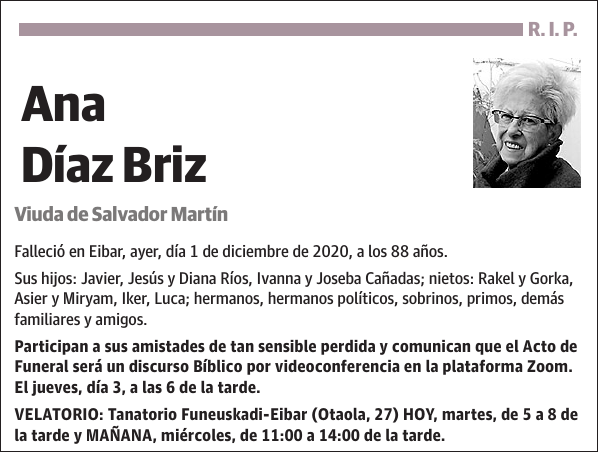 R. I. P.

Ana
Díaz Briz

Viuda de Salvador Martín

Falleció en Eibar, ayer, día 1 de diciembre de 2020, a los 88 años.

Sus hijos: Javier, Jesús y Diana Ríos, Ivanna y Joseba Cañadas; nietos: Rakel y Gorka, Asier y Miryam, Iker, Luca; hermanos, hermanos políticos, sobrinos, primos, demás familiares y amigos.

Participan a sus amistades de tan sensible perdida y comunican que el Acto de Funeral será un discurso Bíblico por videoconferencia en la plataforma Zoom. El jueves, día 3, a las 6 de la tarde.

VELATORIO: Tanatorio Funeuskadi-Eibar (Otaola, 27) HOY, martes, de 5 a 8 de la tarde y MAÑANA, miércoles, de 11:00 a 14:00 de la tarde.